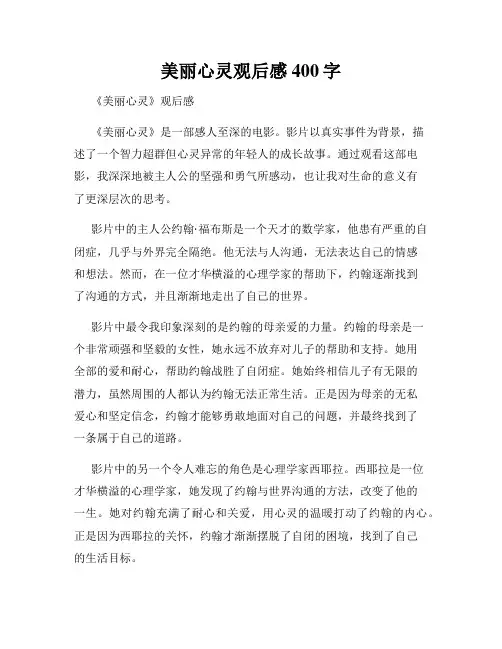 美丽心灵观后感 400 字

《美丽心灵》观后感

《美丽心灵》是一部感人至深的电影。影片以真实事件为背景，描述了一个智力超群但心灵异常的年轻人的成长故事。通过观看这部电影，我深深地被主人公的坚强和勇气所感动，也让我对生命的意义有了更深层次的思考。

影片中的主人公约翰·福布斯是一个天才的数学家，他患有严重的自闭症，几乎与外界完全隔绝。他无法与人沟通，无法表达自己的情感和想法。然而，在一位才华横溢的心理学家的帮助下，约翰逐渐找到了沟通的方式，并且渐渐地走出了自己的世界。

影片中最令我印象深刻的是约翰的母亲爱的力量。约翰的母亲是一个非常顽强和坚毅的女性，她永远不放弃对儿子的帮助和支持。她用全部的爱和耐心，帮助约翰战胜了自闭症。她始终相信儿子有无限的潜力，虽然周围的人都认为约翰无法正常生活。正是因为母亲的无私爱心和坚定信念，约翰才能够勇敢地面对自己的问题，并最终找到了一条属于自己的道路。

影片中的另一个令人难忘的角色是心理学家西耶拉。西耶拉是一位才华横溢的心理学家，她发现了约翰与世界沟通的方法，改变了他的一生。她对约翰充满了耐心和关爱，用心灵的温暖打动了约翰的内心。正是因为西耶拉的关怀，约翰才渐渐摆脱了自闭的困境，找到了自己的生活目标。